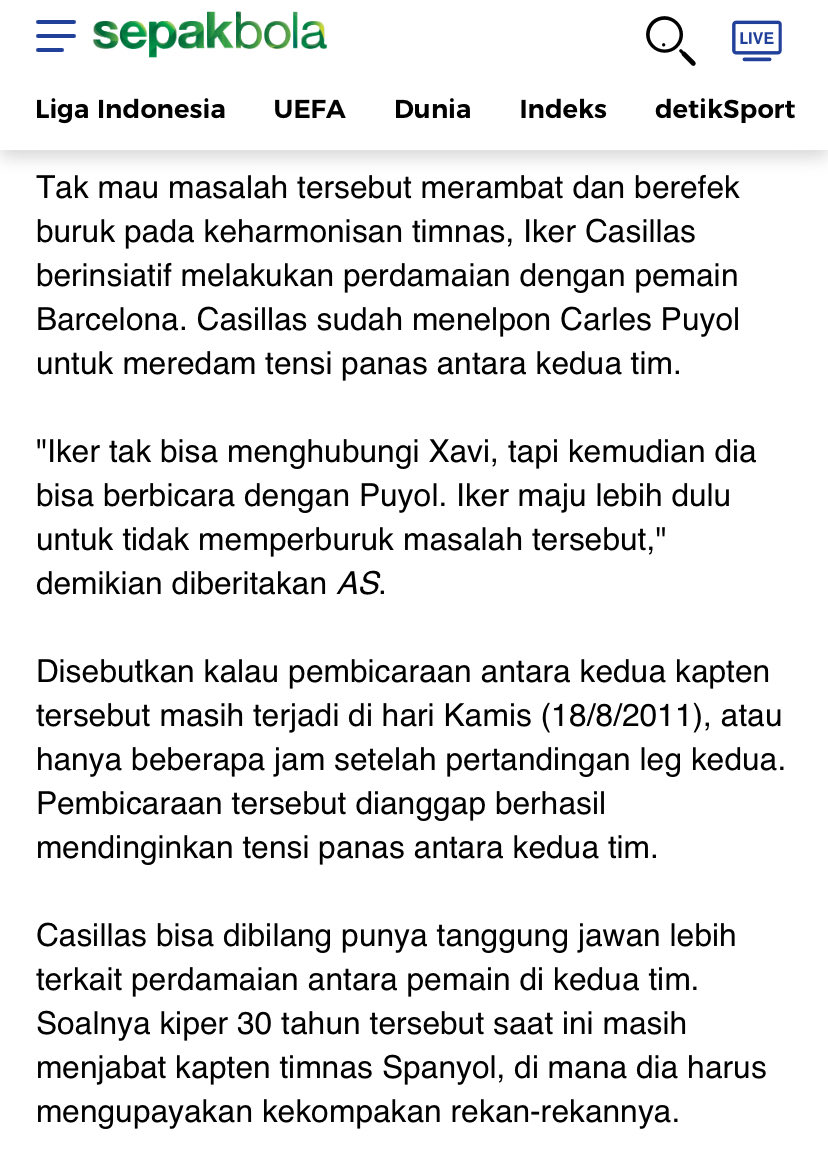 sepakbola

LIVE

Liga Indonesia UEFA Dunia Indeks detikSport

Tak mau masalah tersebut merambat dan berefek buruk pada keharmonisan timnas, Iker Casillas berinsiatif melakukan perdamaian dengan pemain Barcelona. Casillas sudah menelpon Carles Puyol untuk meredam tensi panas antara kedua tim.

"Iker tak bisa menghubungi Xavi, tapi kemudian dia bisa berbicara dengan Puyol. Iker maju lebih dulu untuk tidak memperburuk masalah tersebut," demikian diberitakan AS.

Disebutkan kalau pembicaraan antara kedua kapten tersebut masih terjadi di hari Kamis (18/8/2011), atau hanya beberapa jam setelah pertandingan leg kedua. Pembicaraan tersebut dianggap berhasil mendinginkan tensi panas antara kedua tim.

Casillas bisa dibilang punya tanggung jawan lebih terkait perdamaian antara pemain di kedua tim. Soalnya kiper 30 tahun tersebut saat ini masih menjabat kapten timnas Spanyol, di mana dia harus mengupayakan kekompakan rekan-rekannya.